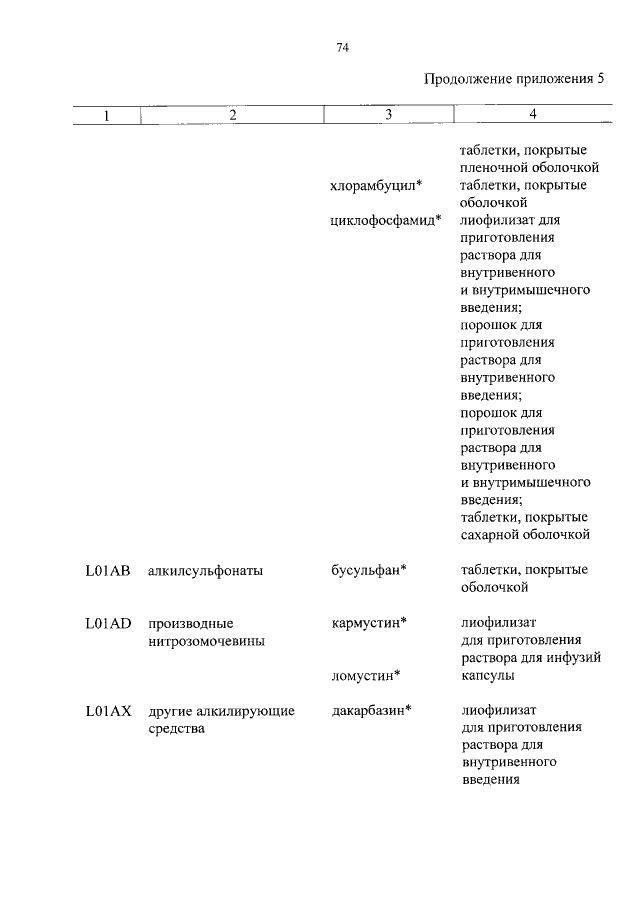 74

Продолжение приложения 5

| 1 | 2 | 3 | 4 |
|---|---|---|---|
| | | | таблетки, покрытые пленочной оболочкой |
| | | хлорамбуцил* | таблетки, покрытые оболочкой |
| | | циклофосфамид* | лиофилизат для приготовления раствора для внутривенного и внутримышечного введения; порошок для приготовления раствора для внутривенного введения; порошок для приготовления раствора для внутривенного и внутримышечного введения; таблетки, покрытые сахарной оболочкой |
| L01AB | алкилсульфонаты | бусульфан* | таблетки, покрытые оболочкой |
| L01AD | производные нитрозомочевины | кармустин* | лиофилизат для приготовления раствора для инфузий |
| | | ломустин* | капсулы |
| L01AX | другие алкилирующие средства | дакарбазин* | лиофилизат для приготовления раствора для внутривенного введения |